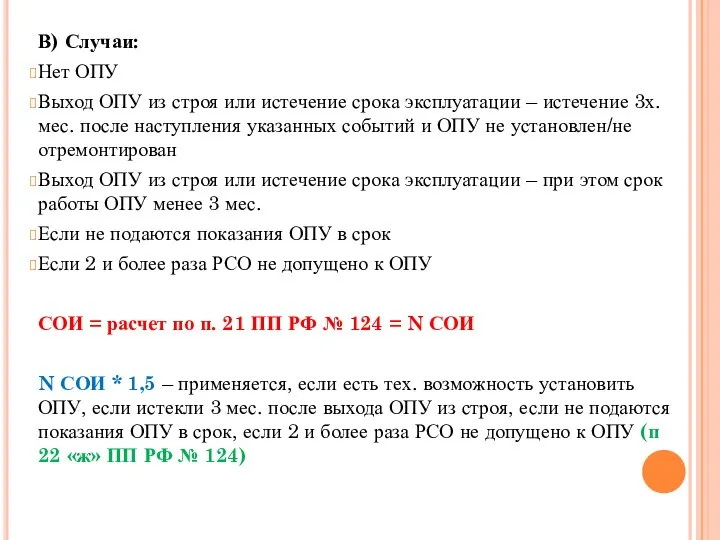 В) Случаи:

Нет ОПУ

Выход ОПУ из строя или истечение срока эксплуатации – истечение 3х. мес. после наступления указанных событий и ОПУ не установлен/не отремонтирован

Выход ОПУ из строя или истечение срока эксплуатации – при этом срок работы ОПУ менее 3 мес.

Если не подаются показания ОПУ в срок

Если 2 и более раза РСО не допущено к ОПУ

СОИ = расчет по п. 21 ПП РФ № 124 = N СОИ

N СОИ * 1,5 – применяется, если есть тех. возможность установить ОПУ, если истекли 3 мес. после выхода ОПУ из строя, если не подаются показания ОПУ в срок, если 2 и более раза РСО не допущено к ОПУ (п 22 «ж» ПП РФ № 124)